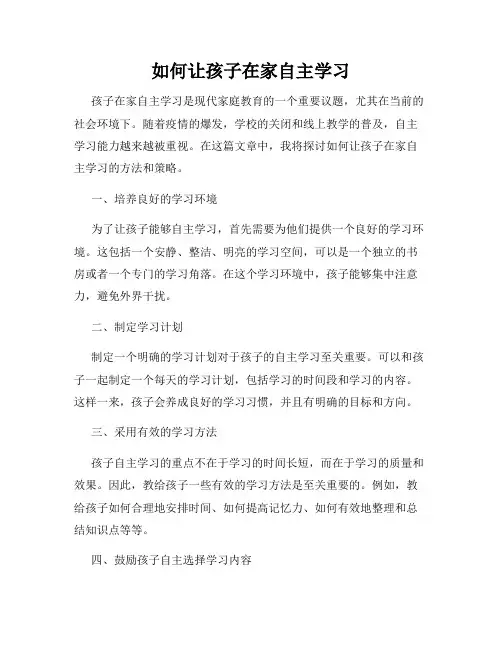 如何让孩子在家自主学习

孩子在家自主学习是现代家庭教育的一个重要议题，尤其在当前的社会环境下。随着疫情的爆发，学校的关闭和线上教学的普及，自主学习能力越来越被重视。在这篇文章中，我将探讨如何让孩子在家自主学习的方法和策略。

一、培养良好的学习环境

为了让孩子能够自主学习，首先需要为他们提供一个良好的学习环境。这包括一个安静、整洁、明亮的学习空间，可以是一个独立的书房或者一个专门的学习角落。在这个学习环境中，孩子能够集中注意力，避免外界干扰。

二、制定学习计划

制定一个明确的学习计划对于孩子的自主学习至关重要。可以和孩子一起制定一个每天的学习计划，包括学习的时间段和学习的内容。这样一来，孩子会养成良好的学习习惯，并且有明确的目标和方向。

三、采用有效的学习方法

孩子自主学习的重点不在于学习的时间长短，而在于学习的质量和效果。因此，教给孩子一些有效的学习方法是至关重要的。例如，教给孩子如何合理地安排时间、如何提高记忆力、如何有效地整理和总结知识点等等。

四、鼓励孩子自主选择学习内容